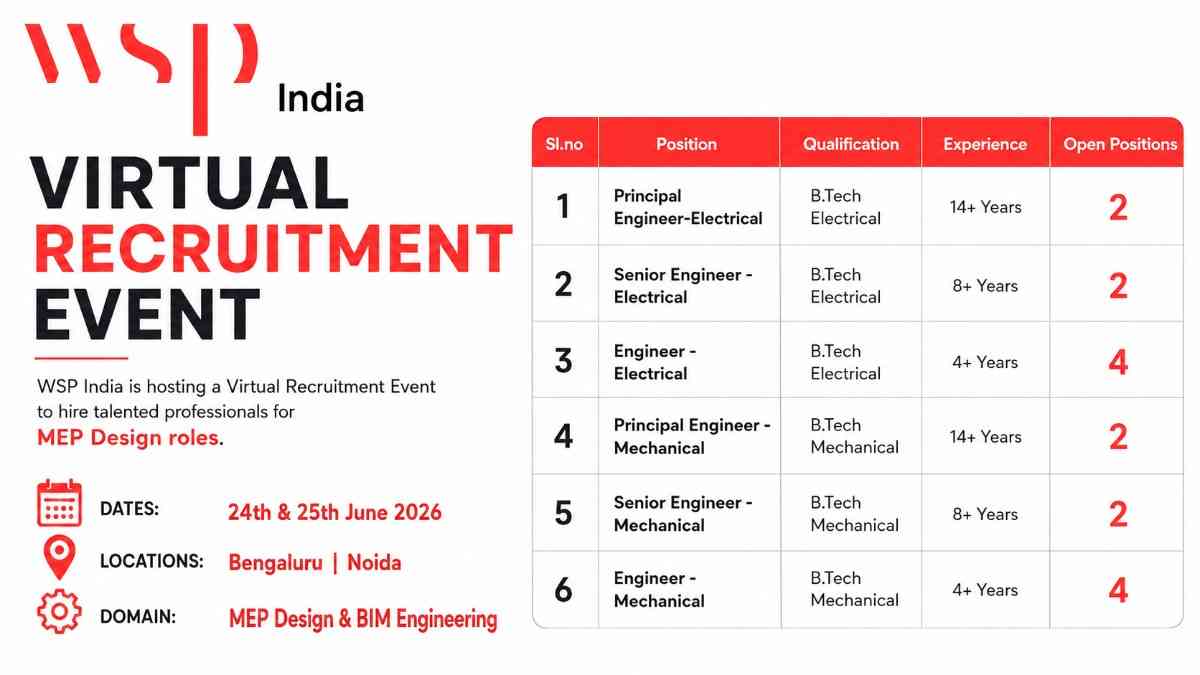 WSP India

VIRTUAL RECRUITMENT EVENT

WSP India is hosting a Virtual Recruitment Event to hire talented professionals for MEP Design roles.

DATES: 24th & 25th June 2026

LOCATIONS: Bengaluru | Noida

DOMAIN: MEP Design & BIM Engineering

| Sl.no | Position | Qualification | Experience | Open Positions |
|---|---|---|---|---|
| 1 | Principal Engineer-Electrical | B.Tech Electrical | 14+ Years | 2 |
| 2 | Senior Engineer - Electrical | B.Tech Electrical | 8+ Years | 2 |
| 3 | Engineer - Electrical | B.Tech Electrical | 4+ Years | 4 |
| 4 | Principal Engineer - Mechanical | B.Tech Mechanical | 14+ Years | 2 |
| 5 | Senior Engineer - Mechanical | B.Tech Mechanical | 8+ Years | 2 |
| 6 | Engineer - Mechanical | B.Tech Mechanical | 4+ Years | 4 |